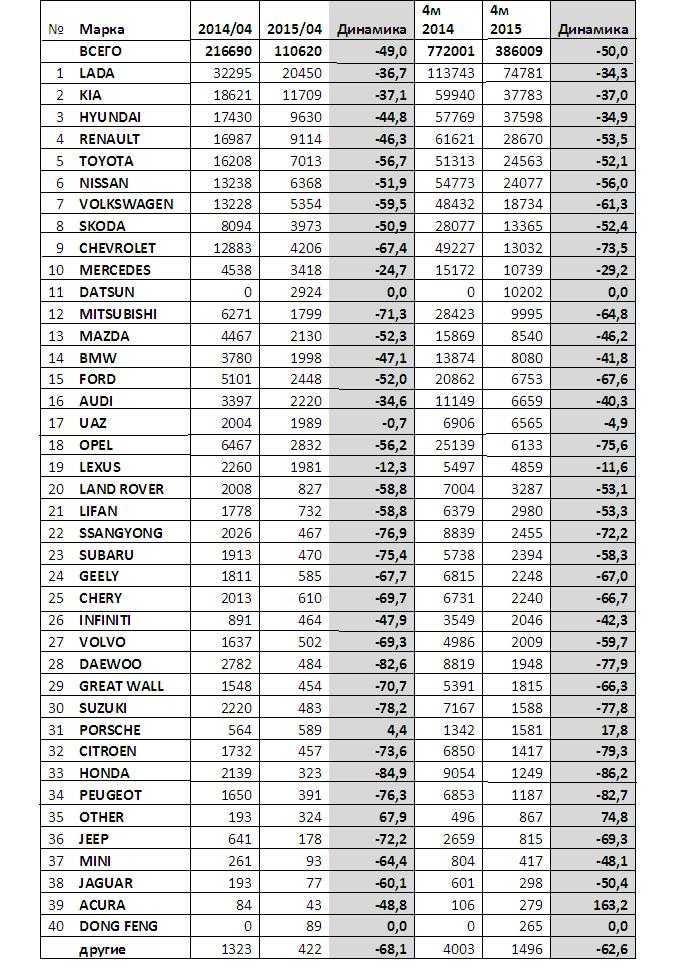 | № | Марка | 2014/04 | 2015/04 | Динамика | 4м 2014 | 4м 2015 | Динамика |
|---|---|---|---|---|---|---|---|
| | ВСЕГО | 216690 | 110620 | -49,0 | 772001 | 386009 | -50,0 |
| 1 | LADA | 32295 | 20450 | -36,7 | 113743 | 74781 | -34,3 |
| 2 | KIA | 18621 | 11709 | -37,1 | 59940 | 37783 | -37,0 |
| 3 | HYUNDAI | 17430 | 9630 | -44,8 | 57769 | 37598 | -34,9 |
| 4 | RENAULT | 16987 | 9114 | -46,3 | 61621 | 28670 | -53,5 |
| 5 | TOYOTA | 16208 | 7013 | -56,7 | 51313 | 24563 | -52,1 |
| 6 | NISSAN | 13238 | 6368 | -51,9 | 54773 | 24077 | -56,0 |
| 7 | VOLKSWAGEN | 13228 | 5354 | -59,5 | 48432 | 18734 | -61,3 |
| 8 | SKODA | 8094 | 3973 | -50,9 | 28077 | 13365 | -52,4 |
| 9 | CHEVROLET | 12883 | 4206 | -67,4 | 49227 | 13032 | -73,5 |
| 10 | MERCEDES | 4538 | 3418 | -24,7 | 15172 | 10739 | -29,2 |
| 11 | DATSUN | 0 | 2924 | 0,0 | 0 | 10202 | 0,0 |
| 12 | MITSUBISHI | 6271 | 1799 | -71,3 | 28423 | 9995 | -64,8 |
| 13 | MAZDA | 4467 | 2130 | -52,3 | 15869 | 8540 | -46,2 |
| 14 | BMW | 3780 | 1998 | -47,1 | 13874 | 8080 | -41,8 |
| 15 | FORD | 5101 | 2448 | -52,0 | 20862 | 6753 | -67,6 |
| 16 | AUDI | 3397 | 2220 | -34,6 | 11149 | 6659 | -40,3 |
| 17 | UAZ | 2004 | 1989 | -0,7 | 6906 | 6565 | -4,9 |
| 18 | OPEL | 6467 | 2832 | -56,2 | 25139 | 6133 | -75,6 |
| 19 | LEXUS | 2260 | 1981 | -12,3 | 5497 | 4859 | -11,6 |
| 20 | LAND ROVER | 2008 | 827 | -58,8 | 7004 | 3287 | -53,1 |
| 21 | LIFAN | 1778 | 732 | -58,8 | 6379 | 2980 | -53,3 |
| 22 | SSANGYONG | 2026 | 467 | -76,9 | 8839 | 2455 | -72,2 |
| 23 | SUBARU | 1913 | 470 | -75,4 | 5738 | 2394 | -58,3 |
| 24 | GEELY | 1811 | 585 | -67,7 | 6815 | 2248 | -67,0 |
| 25 | CHERY | 2013 | 610 | -69,7 | 6731 | 2240 | -66,7 |
| 26 | INFINITI | 891 | 464 | -47,9 | 3549 | 2046 | -42,3 |
| 27 | VOLVO | 1637 | 502 | -69,3 | 4986 | 2009 | -59,7 |
| 28 | DAEWOO | 2782 | 484 | -82,6 | 8819 | 1948 | -77,9 |
| 29 | GREAT WALL | 1548 | 454 | -70,7 | 5391 | 1815 | -66,3 |
| 30 | SUZUKI | 2220 | 483 | -78,2 | 7167 | 1588 | -77,8 |
| 31 | PORSCHE | 564 | 589 | 4,4 | 1342 | 1581 | 17,8 |
| 32 | CITROEN | 1732 | 457 | -73,6 | 6850 | 1417 | -79,3 |
| 33 | HONDA | 2139 | 323 | -84,9 | 9054 | 1249 | -86,2 |
| 34 | PEUGEOT | 1650 | 391 | -76,3 | 6853 | 1187 | -82,7 |
| 35 | OTHER | 193 | 324 | 67,9 | 496 | 867 | 74,8 |
| 36 | JEEP | 641 | 178 | -72,2 | 2659 | 815 | -69,3 |
| 37 | MINI | 261 | 93 | -64,4 | 804 | 417 | -48,1 |
| 38 | JAGUAR | 193 | 77 | -60,1 | 601 | 298 | -50,4 |
| 39 | ACURA | 84 | 43 | -48,8 | 106 | 279 | 163,2 |
| 40 | DONG FENG | 0 | 89 | 0,0 | 0 | 265 | 0,0 |
| | другие | 1323 | 422 | -68,1 | 4003 | 1496 | -62,6 |